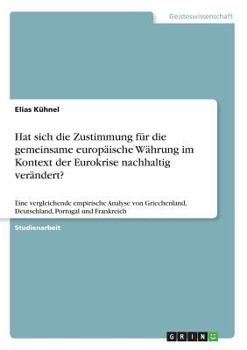 Geisteswissenschaft

Elias Kühnel

Hat sich die Zustimmung für die gemeinsame europäische Währung im Kontext der Eurokrise nachhaltig verändert?

Eine vergleichende empirische Analyse von Griechenland, Deutschland, Portugal und Frankreich

Studienarbeit

GRIN